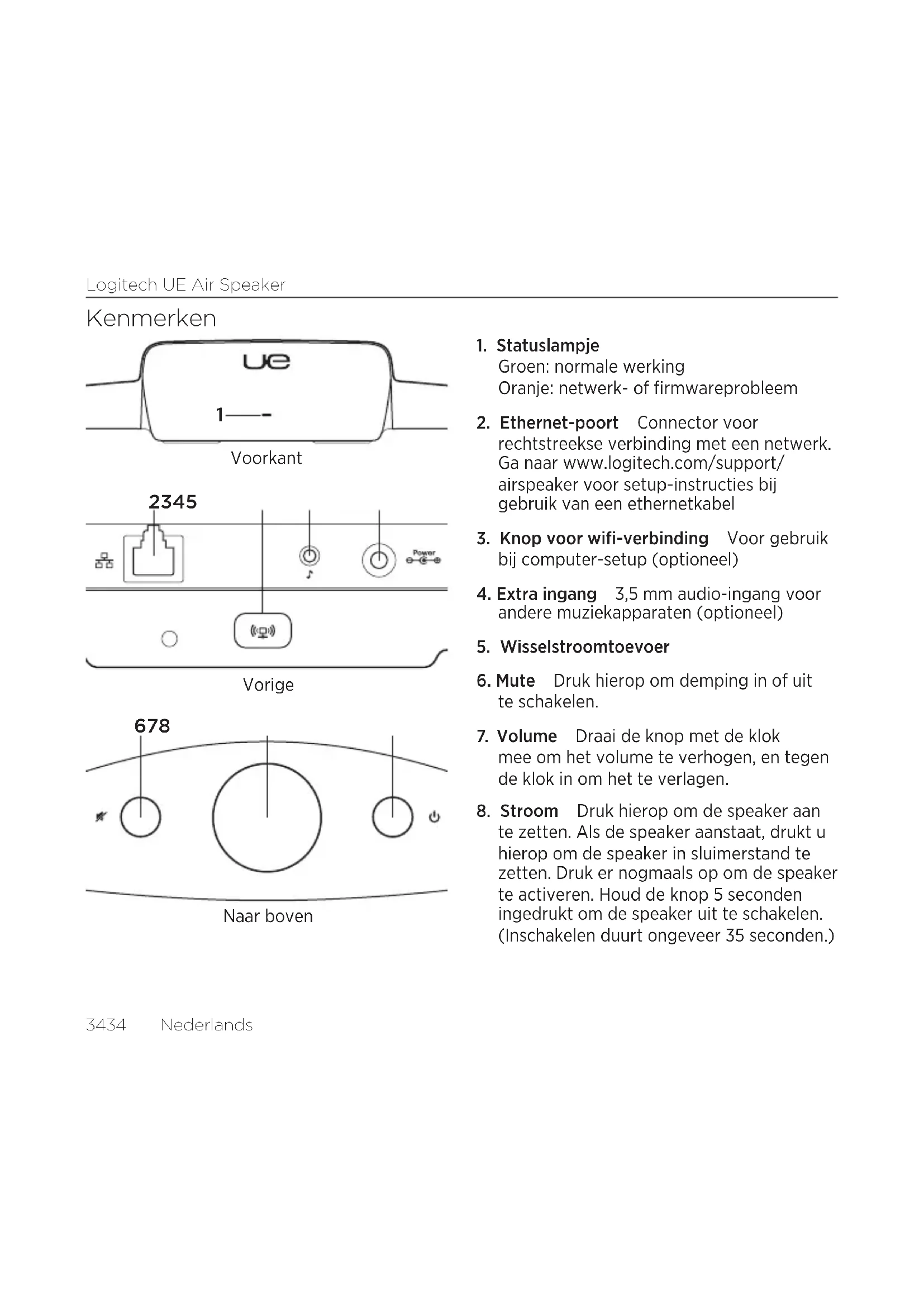 Logitech UE Air Speaker

Kenmerken

ue

1

Voorkant

2345

Power

Vorige

678

Naar boven

1. Statuslampje
Groen: normale werking
Oranje: netwerk- of firmwareprobleem

2. Ethernet-poort Connector voor rechtstreekse verbinding met een netwerk. Ga naar www.logitech.com/support/airspeaker voor setup-instructies bij gebruik van een ethernetkabel

3. Knop voor wifi-verbinding Voor gebruik bij computer-setup (optioneel)

4. Extra ingang 3,5 mm audio-ingang voor andere muziekapparaten (optioneel)

5. Wisselstroomtoevoer

6. Mute Druk hierop om demping in of uit te schakelen.

7. Volume Draai de knop met de klok mee om het volume te verhogen, en tegen de klok in om het te verlagen.

8. Stroom Druk hierop om de speaker aan te zetten. Als de speaker aanstaat, drukt u hierop om de speaker in sluimerstand te zetten. Druk er nogmaals op om de speaker te activeren. Houd de knop 5 seconden ingedrukt om de speaker uit te schakelen. (Inschakelen duurt ongeveer 35 seconden.)

3434 Nederlands